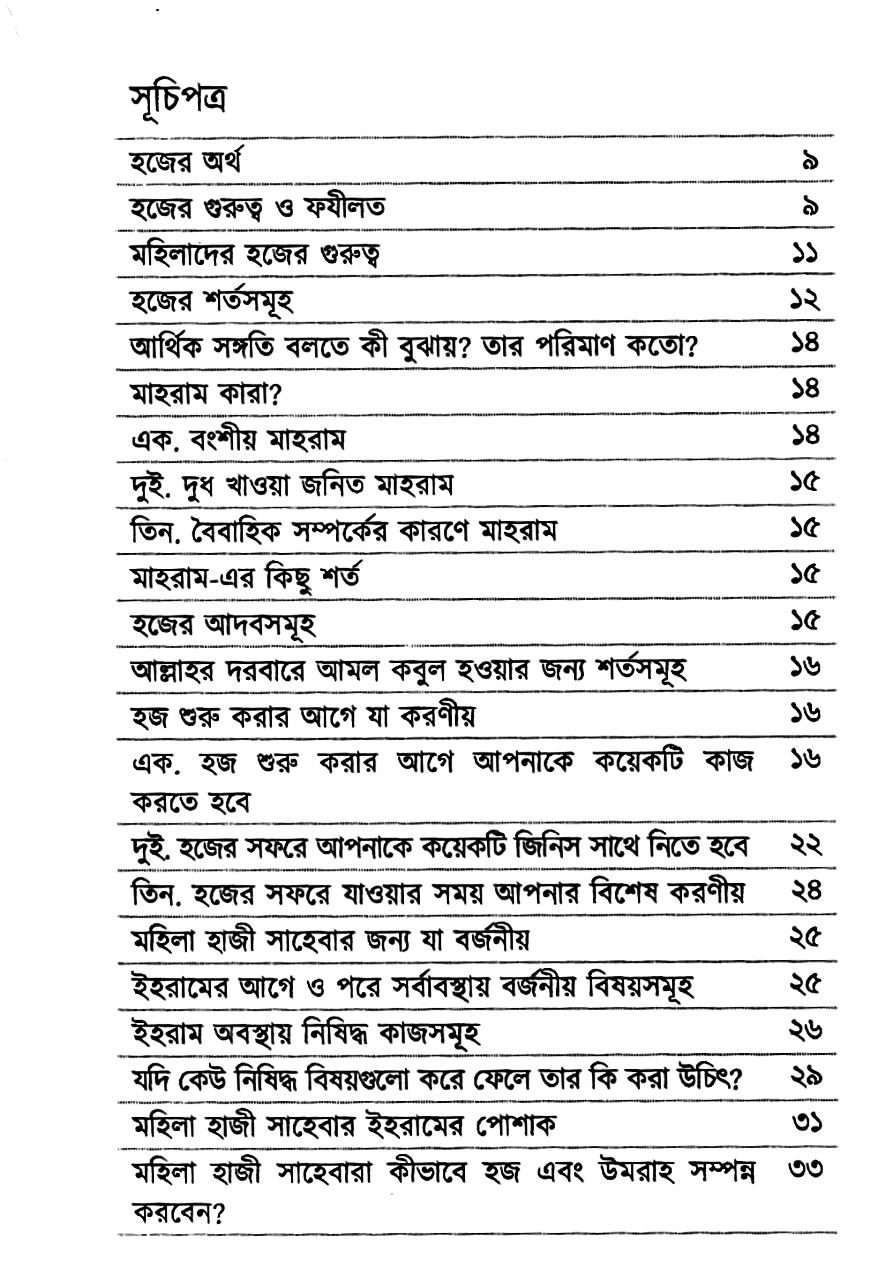 সূচিপত্র

| | |
|---|---|
| হজের অর্থ | ৯ |
| হজের গুরুত্ব ও ফযীলত | ৯ |
| মহিলাদের হজের গুরুত্ব | ১১ |
| হজের শর্তসমূহ | ১২ |
| আর্থিক সঙ্গতি বলতে কী বুঝায়? তার পরিমাণ কতো? | ১৪ |
| মাহরাম কারা? | ১৪ |
| এক. বংশীয় মাহরাম | ১৪ |
| দুই. দুধ খাওয়া জনিত মাহরাম | ১৫ |
| তিন. বৈবাহিক সম্পর্কের কারণে মাহরাম | ১৫ |
| মাহরাম-এর কিছু শর্ত | ১৫ |
| হজের আদবসমূহ | ১৫ |
| আল্লাহর দরবারে আমল কবুল হওয়ার জন্য শর্তসমূহ | ১৬ |
| হজ শুরু করার আগে যা করণীয় | ১৬ |
| এক. হজ শুরু করার আগে আপনাকে কয়েকটি কাজ করতে হবে | ১৬ |
| দুই. হজের সফরে আপনাকে কয়েকটি জিনিস সাথে নিতে হবে | ২২ |
| তিন. হজের সফরে যাওয়ার সময় আপনার বিশেষ করণীয় | ২৪ |
| মহিলা হাজী সাহেবার জন্য যা বর্জনীয় | ২৫ |
| ইহরামের আগে ও পরে সর্বাবস্থায় বর্জনীয় বিষয়সমূহ | ২৫ |
| ইহরাম অবস্থায় নিষিদ্ধ কাজসমূহ | ২৬ |
| যদি কেউ নিষিদ্ধ বিষয়গুলো করে ফেলে তার কি করা উচিৎ? | ২৯ |
| মহিলা হাজী সাহেবার ইহরামের পোশাক | ৩১ |
| মহিলা হাজী সাহেবারা কীভাবে হজ এবং উমরাহ সম্পন্ন করবেন? | ৩৩ |